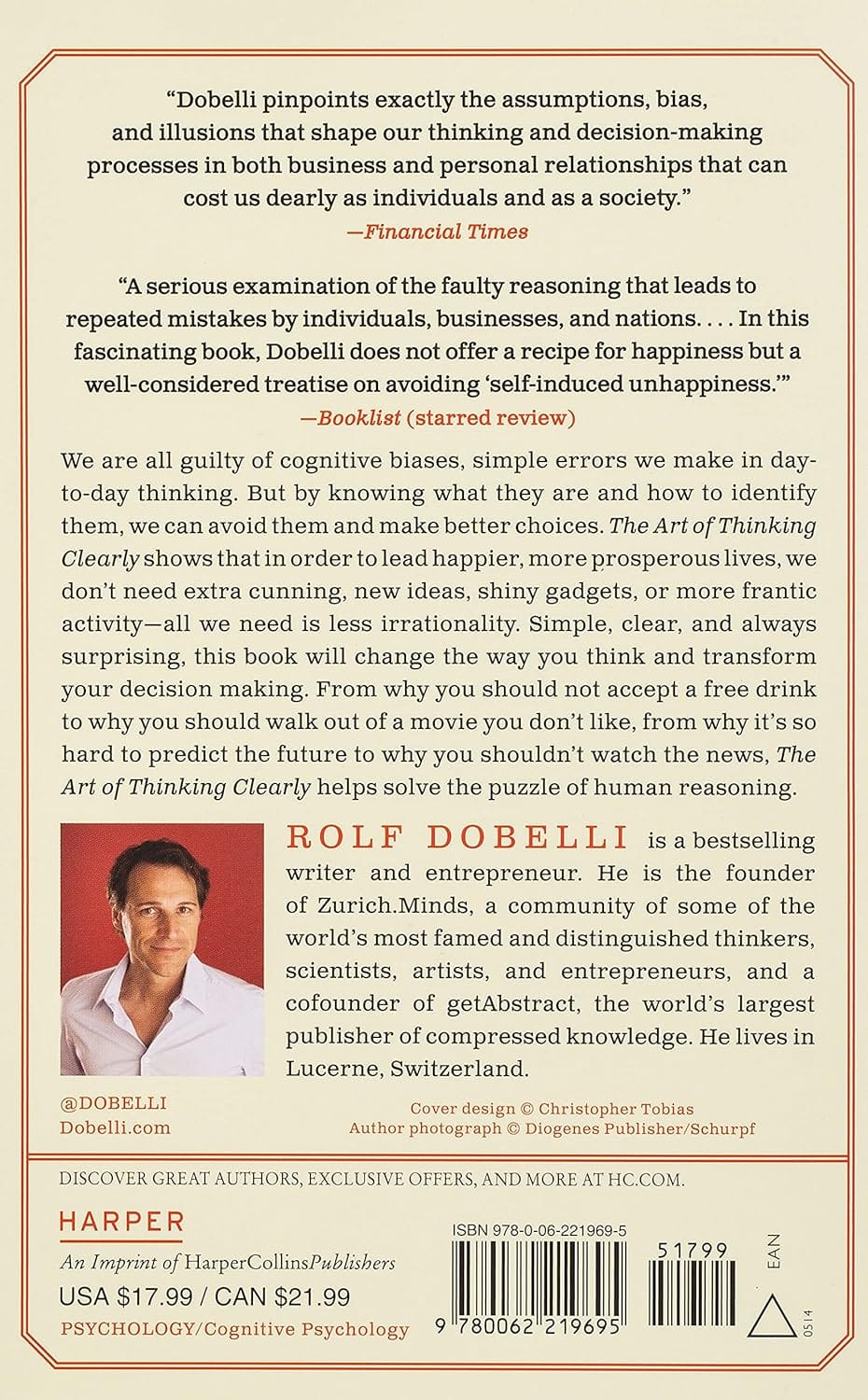 "Dobelli pinpoints exactly the assumptions, bias, and illusions that shape our thinking and decision-making processes in both business and personal relationships that can cost us dearly as individuals and as a society."
—Financial Times

"A serious examination of the faulty reasoning that leads to repeated mistakes by individuals, businesses, and nations. . . . In this fascinating book, Dobelli does not offer a recipe for happiness but a well-considered treatise on avoiding 'self-induced unhappiness.'"
—Booklist (starred review)

We are all guilty of cognitive biases, simple errors we make in day-to-day thinking. But by knowing what they are and how to identify them, we can avoid them and make better choices. The Art of Thinking Clearly shows that in order to lead happier, more prosperous lives, we don't need extra cunning, new ideas, shiny gadgets, or more frantic activity—all we need is less irrationality. Simple, clear, and always surprising, this book will change the way you think and transform your decision making. From why you should not accept a free drink to why you should walk out of a movie you don't like, from why it's so hard to predict the future to why you shouldn't watch the news, The Art of Thinking Clearly helps solve the puzzle of human reasoning.

ROLF DOBELLI is a bestselling writer and entrepreneur. He is the founder of Zurich.Minds, a community of some of the world's most famed and distinguished thinkers, scientists, artists, and entrepreneurs, and a cofounder of getAbstract, the world's largest publisher of compressed knowledge. He lives in Lucerne, Switzerland.

@DOBELLI
Dobelli.com

Cover design © Christopher Tobias
Author photograph © Diogenes Publisher/Schurpf

DISCOVER GREAT AUTHORS, EXCLUSIVE OFFERS, AND MORE AT HC.COM.

HARPER
An Imprint of HarperCollinsPublishers
USA $17.99 / CAN $21.99
PSYCHOLOGY/Cognitive Psychology

ISBN 978-0-06-221969-5
51799
EAN
9 780062 219695
0514